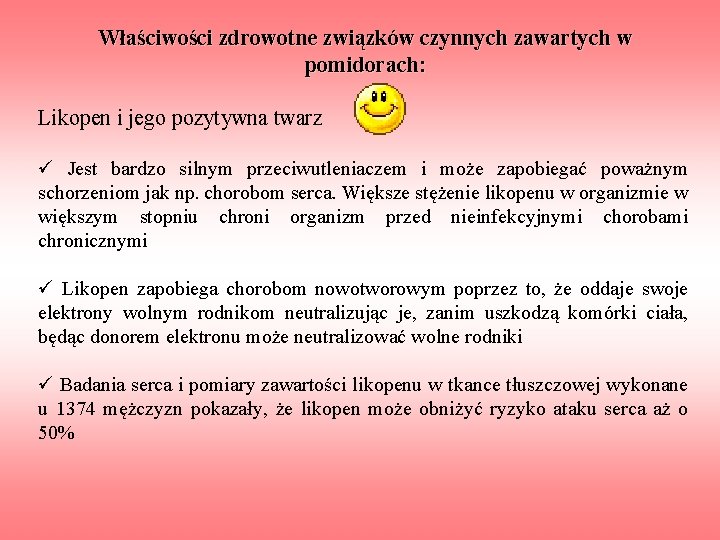 Właściwości zdrowotne związków czynnych zawartych w pomidorach:

Likopen i jego pozytywna twarz

✓ Jest bardzo silnym przeciwutleniaczem i może zapobiegać poważnym schorzeniom jak np. chorobom serca. Większe stężenie likopenu w organizmie w większym stopniu chroni organizm przed nieinfekcyjnymi chorobami chronicznymi

✓ Likopen zapobiega chorobom nowotworowym poprzez to, że oddaje swoje elektrony wolnym rodnikom neutralizując je, zanim uszkodzą komórki ciała, będąc donorem elektronu może neutralizować wolne rodniki

✓ Badania serca i pomiary zawartości likopenu w tkance tłuszczowej wykonane u 1374 mężczyzn pokazały, że likopen może obniżyć ryzyko ataku serca aż o 50%